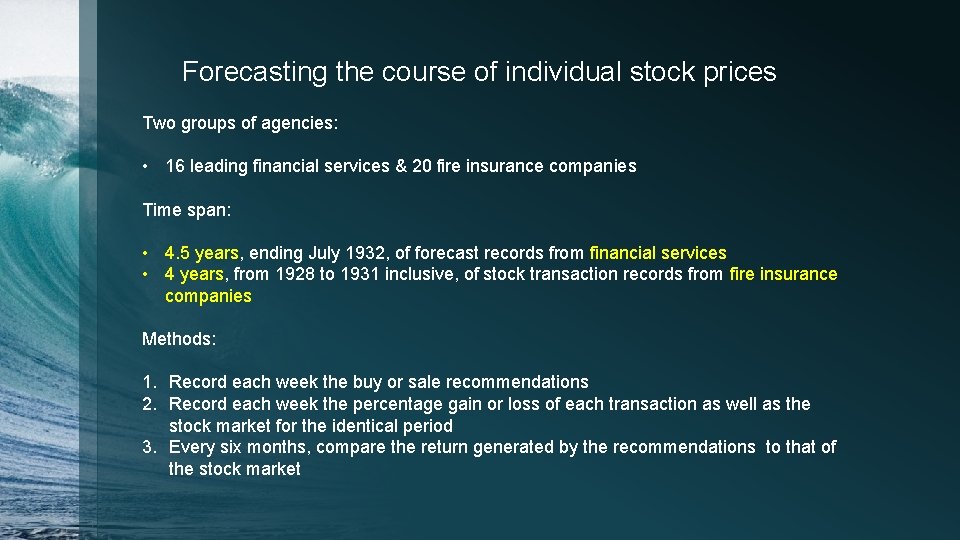 Forecasting the course of individual stock prices

Two groups of agencies:

• 16 leading financial services & 20 fire insurance companies

Time span:

• 4.5 years, ending July 1932, of forecast records from financial services
• 4 years, from 1928 to 1931 inclusive, of stock transaction records from fire insurance companies

Methods:

1. Record each week the buy or sale recommendations
2. Record each week the percentage gain or loss of each transaction as well as the stock market for the identical period
3. Every six months, compare the return generated by the recommendations to that of the stock market